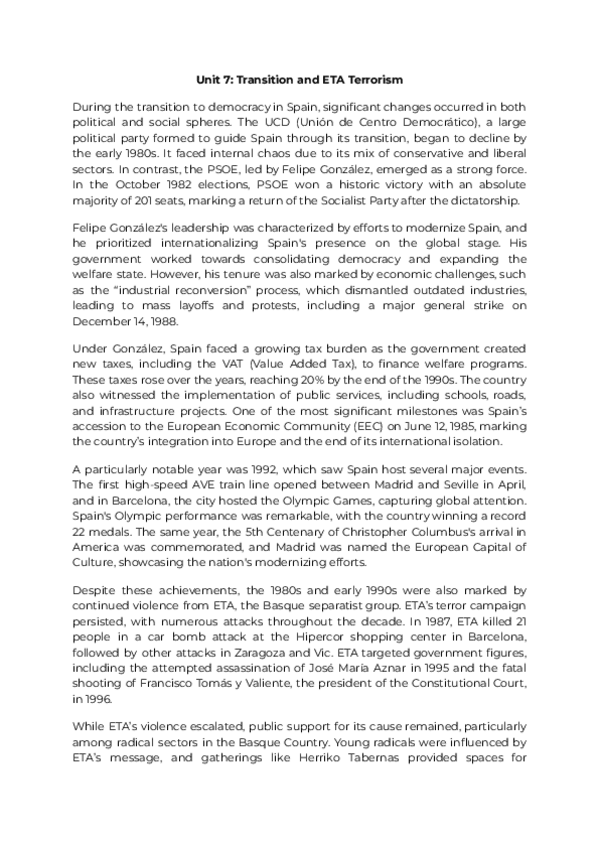 Unit 7: Transition and ETA Terrorism

During the transition to democracy in Spain, significant changes occurred in both political and social spheres. The UCD (Unión de Centro Democrático), a large political party formed to guide Spain through its transition, began to decline by the early 1980s. It faced internal chaos due to its mix of conservative and liberal sectors. In contrast, the PSOE, led by Felipe González, emerged as a strong force. In the October 1982 elections, PSOE won a historic victory with an absolute majority of 201 seats, marking a return of the Socialist Party after the dictatorship.

Felipe González's leadership was characterized by efforts to modernize Spain, and he prioritized internationalizing Spain's presence on the global stage. His government worked towards consolidating democracy and expanding the welfare state. However, his tenure was also marked by economic challenges, such as the "industrial reconversion" process, which dismantled outdated industries, leading to mass layoffs and protests, including a major general strike on December 14, 1988.

Under González, Spain faced a growing tax burden as the government created new taxes, including the VAT (Value Added Tax), to finance welfare programs. These taxes rose over the years, reaching 20% by the end of the 1990s. The country also witnessed the implementation of public services, including schools, roads, and infrastructure projects. One of the most significant milestones was Spain's accession to the European Economic Community (EEC) on June 12, 1985, marking the country's integration into Europe and the end of its international isolation.

A particularly notable year was 1992, which saw Spain host several major events. The first high-speed AVE train line opened between Madrid and Seville in April, and in Barcelona, the city hosted the Olympic Games, capturing global attention. Spain's Olympic performance was remarkable, with the country winning a record 22 medals. The same year, the 5th Centenary of Christopher Columbus's arrival in America was commemorated, and Madrid was named the European Capital of Culture, showcasing the nation's modernizing efforts.

Despite these achievements, the 1980s and early 1990s were also marked by continued violence from ETA, the Basque separatist group. ETA's terror campaign persisted, with numerous attacks throughout the decade. In 1987, ETA killed 21 people in a car bomb attack at the Hipercor shopping center in Barcelona, followed by other attacks in Zaragoza and Vic. ETA targeted government figures, including the attempted assassination of José María Aznar in 1995 and the fatal shooting of Francisco Tomás y Valiente, the president of the Constitutional Court, in 1996.

While ETA's violence escalated, public support for its cause remained, particularly among radical sectors in the Basque Country. Young radicals were influenced by ETA's message, and gatherings like Herriko Tabernas provided spaces for